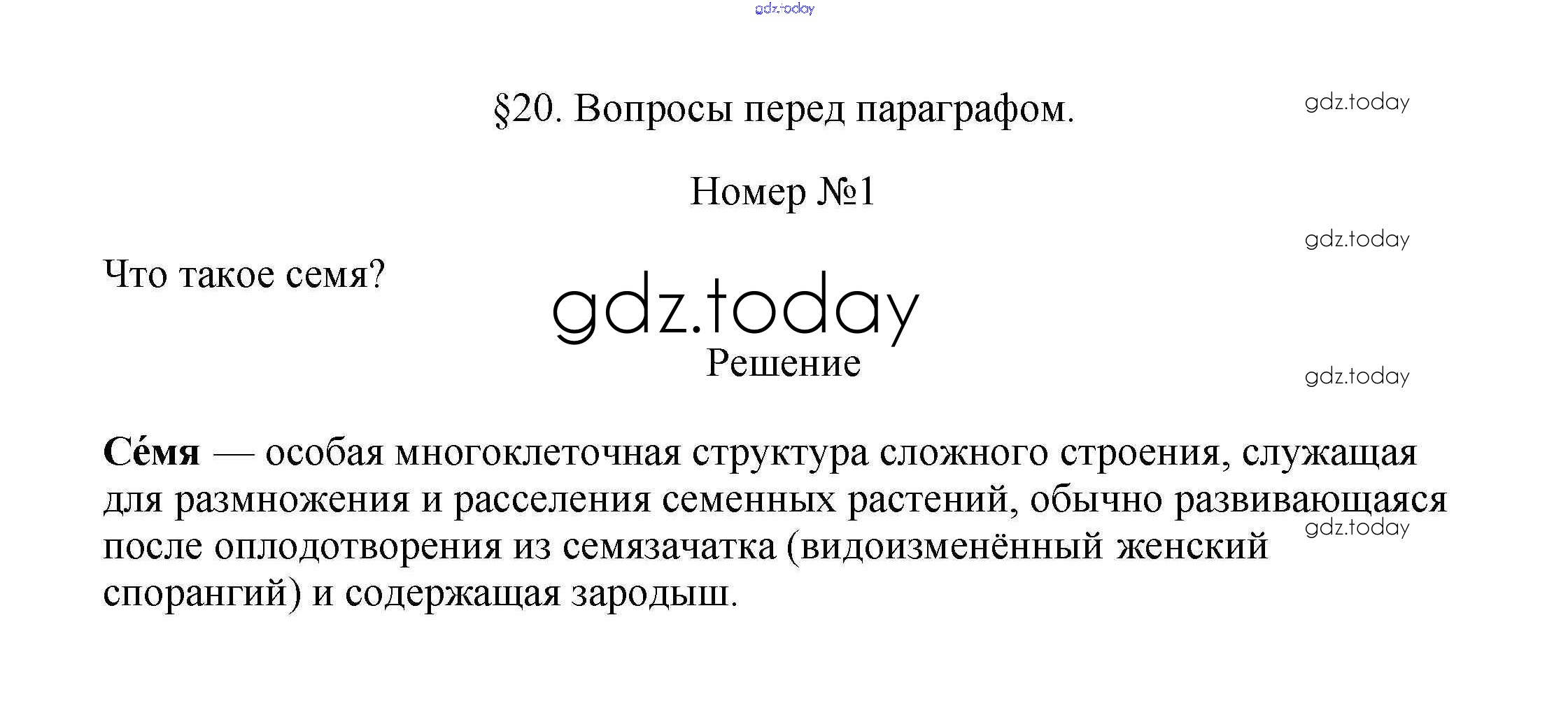 §20. Вопросы перед параграфом.

Номер №1

Что такое семя?

Решение

Се́мя — особая многоклеточная структура сложного строения, служащая для размножения и расселения семенных растений, обычно развивающаяся после оплодотворения из семязачатка (видоизменённый женский спорангий) и содержащая зародыш.

gdz.today